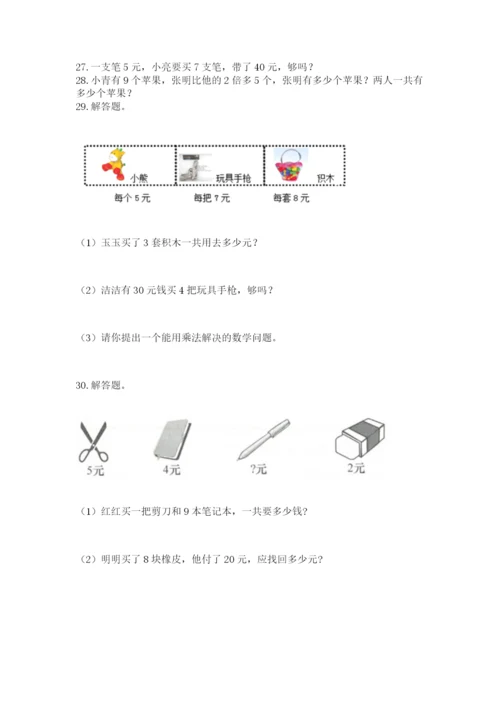 27. 一支笔 5 元，小亮要买 7 支笔，带了 40 元，够吗？
28. 小青有 9 个苹果，张明比他的 2 倍多 5 个，张明有多少个苹果？两人一共有多少个苹果？
29. 解答题。

小熊 玩具手枪 积木
每个 5 元 每把 7 元 每套 8 元

（1）玉玉买了 3 套积木一共用去多少元？

（2）洁洁有 30 元钱买 4 把玩具手枪，够吗？

（3）请你提出一个能用乘法解决的数学问题。

30. 解答题。

5元 4元 ?元 2元

（1）红红买一把剪刀和 9 本笔记本，一共要多少钱？

（2）明明买了 8 块橡皮，他付了 20 元，应找回多少元？